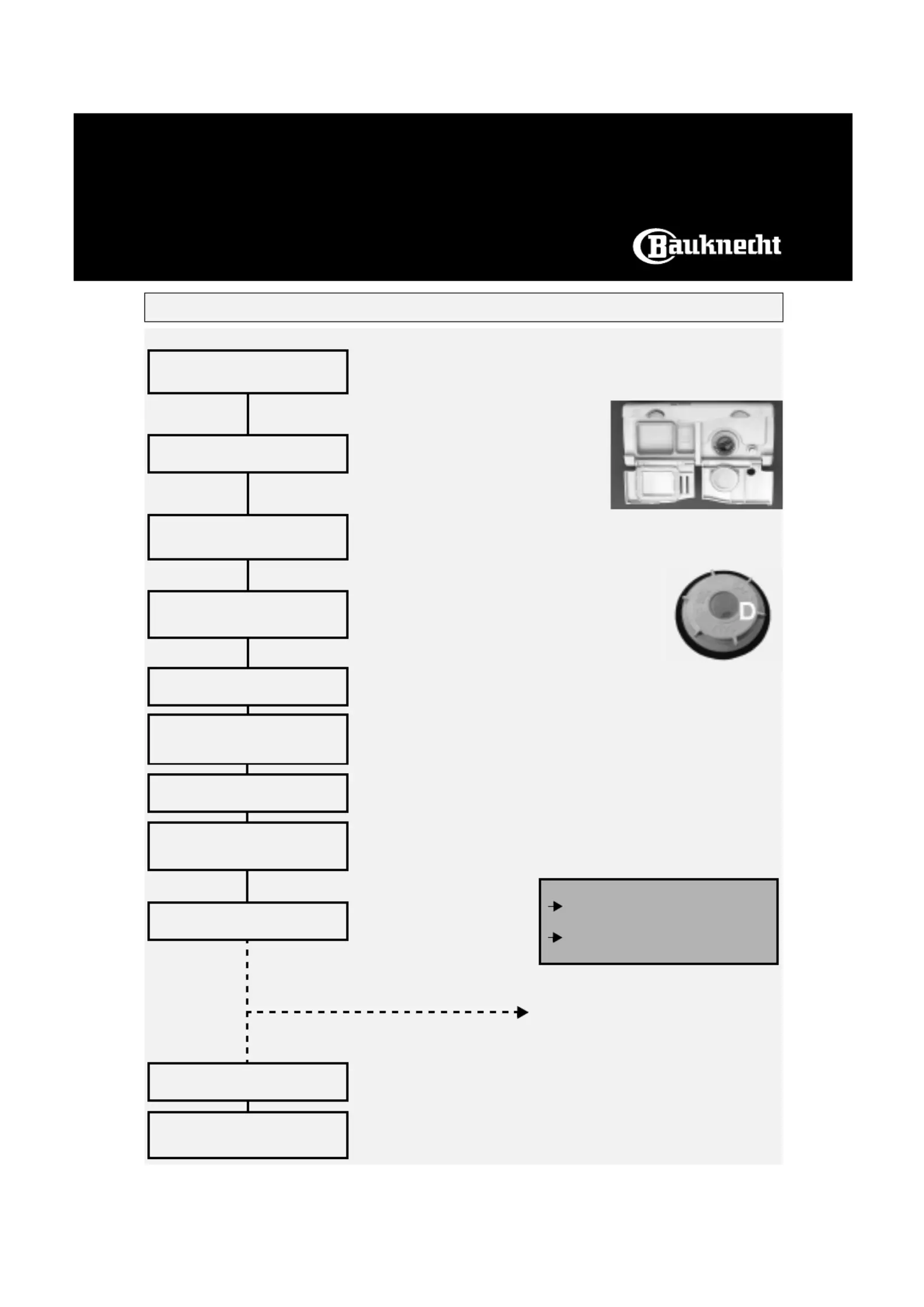 Bauknecht

D